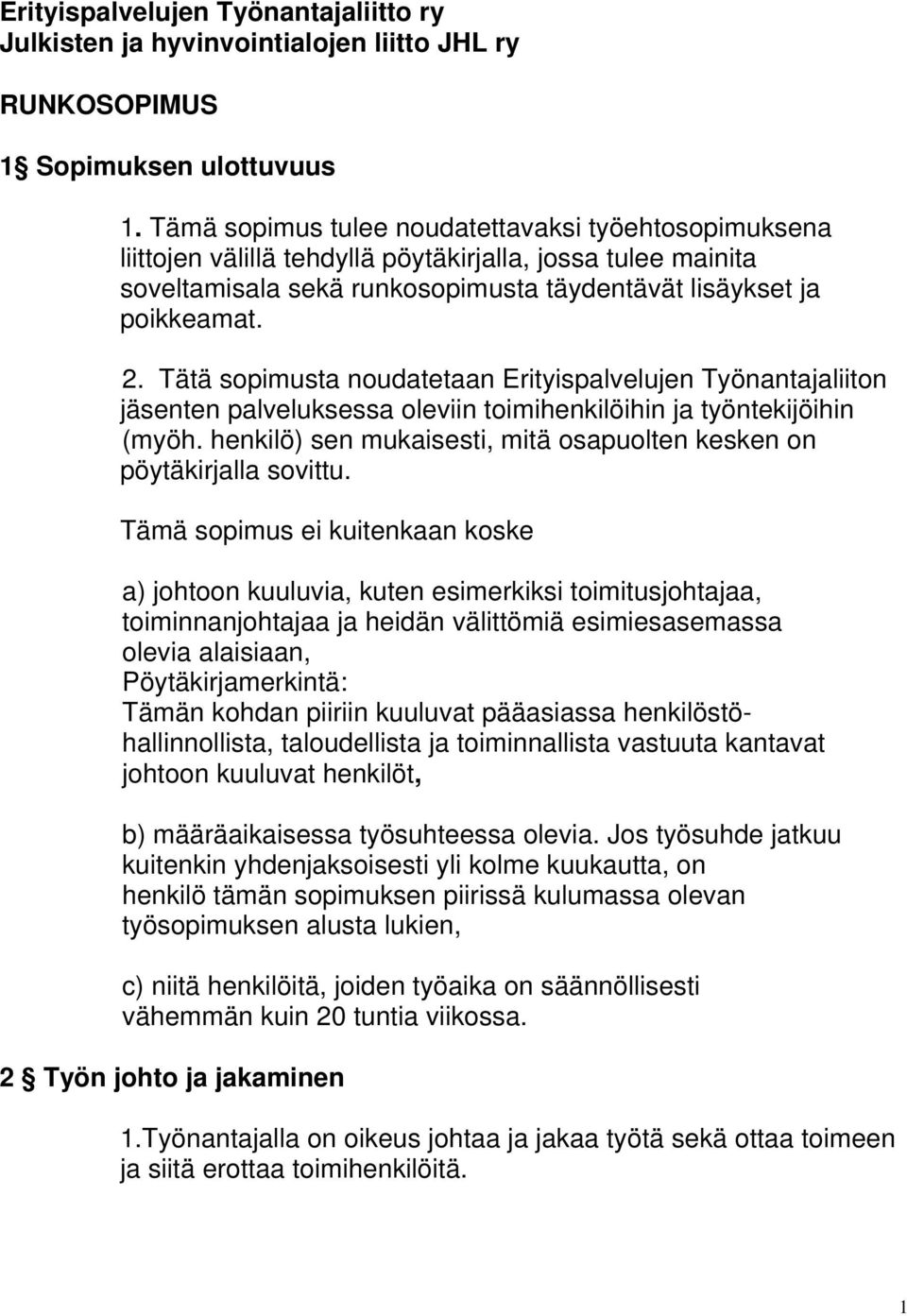 Erityispalvelujen Työnantajaliitto ry
Julkisten ja hyvinvointialojen liitto JHL ry

RUNKOSOPIMUS

1§ Sopimuksen ulottuvuus

1. Tämä sopimus tulee noudatettavaksi työehtosopimuksena liittojen välillä tehdyllä pöytäkirjalla, jossa tulee mainita soveltamisala sekä runkosopimusta täydentävät lisäykset ja poikkeamat.

2. Tätä sopimusta noudatetaan Erityispalvelujen Työnantajaliiton jäsenten palveluksessa oleviin toimihenkilöihin ja työntekijöihin (myöh. henkilö) sen mukaisesti, mitä osapuolten kesken on pöytäkirjalla sovittu.

Tämä sopimus ei kuitenkaan koske

a) johtoon kuuluvia, kuten esimerkiksi toimitusjohtajaa, toiminnanjohtajaa ja heidän välittömiä esimiesasemassa olevia alaisiaan,
Pöytäkirjamerkintä:
Tämän kohdan piiriin kuuluvat pääasiassa henkilöstöhallinnollista, taloudellista ja toiminnallista vastuuta kantavat johtoon kuuluvat henkilöt,

b) määräaikaisessa työsuhteessa olevia. Jos työsuhde jatkuu kuitenkin yhdenjaksoisesti yli kolme kuukautta, on henkilö tämän sopimuksen piirissä kulumassa olevan työsopimuksen alusta lukien,

c) niitä henkilöitä, joiden työaika on säännöllisesti vähemmän kuin 20 tuntia viikossa.

2 § Työn johto ja jakaminen

1.Työnantajalla on oikeus johtaa ja jakaa työtä sekä ottaa toimeen ja siitä erottaa toimihenkilöitä.

1